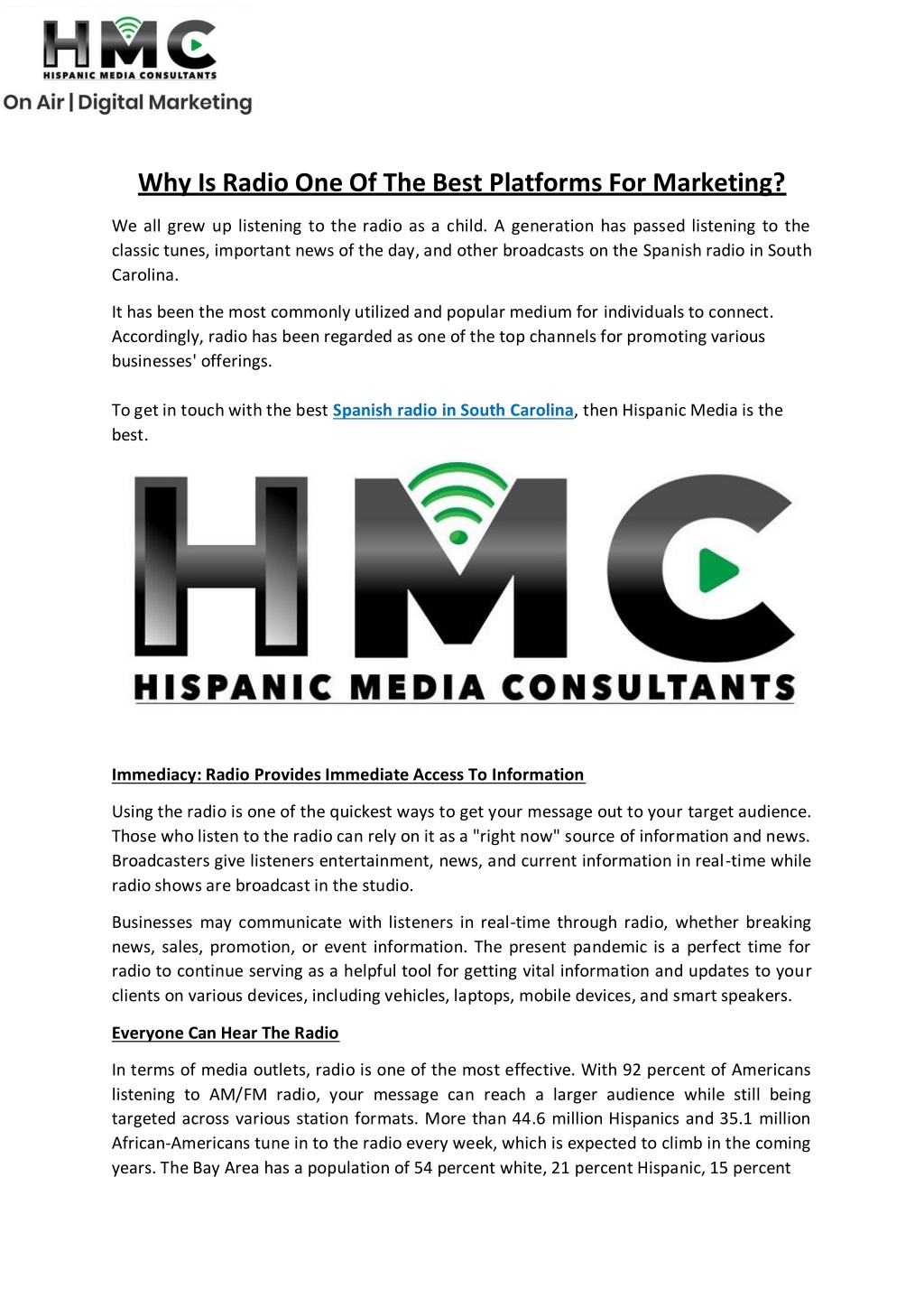 HMC
HISPANIC MEDIA CONSULTANTS
On Air | Digital Marketing

Why Is Radio One Of The Best Platforms For Marketing?

We all grew up listening to the radio as a child. A generation has passed listening to the classic tunes, important news of the day, and other broadcasts on the Spanish radio in South Carolina.

It has been the most commonly utilized and popular medium for individuals to connect. Accordingly, radio has been regarded as one of the top channels for promoting various businesses' offerings.

To get in touch with the best Spanish radio in South Carolina, then Hispanic Media is the best.

HMC
HISPANIC MEDIA CONSULTANTS

Immediacy: Radio Provides Immediate Access To Information

Using the radio is one of the quickest ways to get your message out to your target audience. Those who listen to the radio can rely on it as a "right now" source of information and news. Broadcasters give listeners entertainment, news, and current information in real-time while radio shows are broadcast in the studio.

Businesses may communicate with listeners in real-time through radio, whether breaking news, sales, promotion, or event information. The present pandemic is a perfect time for radio to continue serving as a helpful tool for getting vital information and updates to your clients on various devices, including vehicles, laptops, mobile devices, and smart speakers.

Everyone Can Hear The Radio

In terms of media outlets, radio is one of the most effective. With 92 percent of Americans listening to AM/FM radio, your message can reach a larger audience while still being targeted across various station formats. More than 44.6 million Hispanics and 35.1 million African-Americans tune in to the radio every week, which is expected to climb in the coming years. The Bay Area has a population of 54 percent white, 21 percent Hispanic, 15 percent